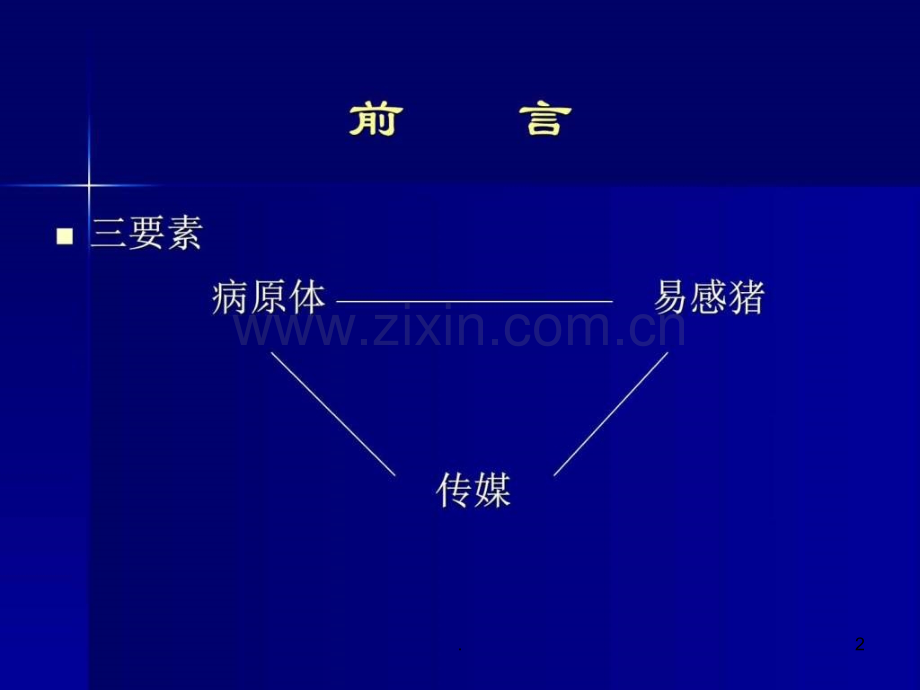 前　言

三要素

病原体　易感猪

www.zixin.com.cn

传媒

2